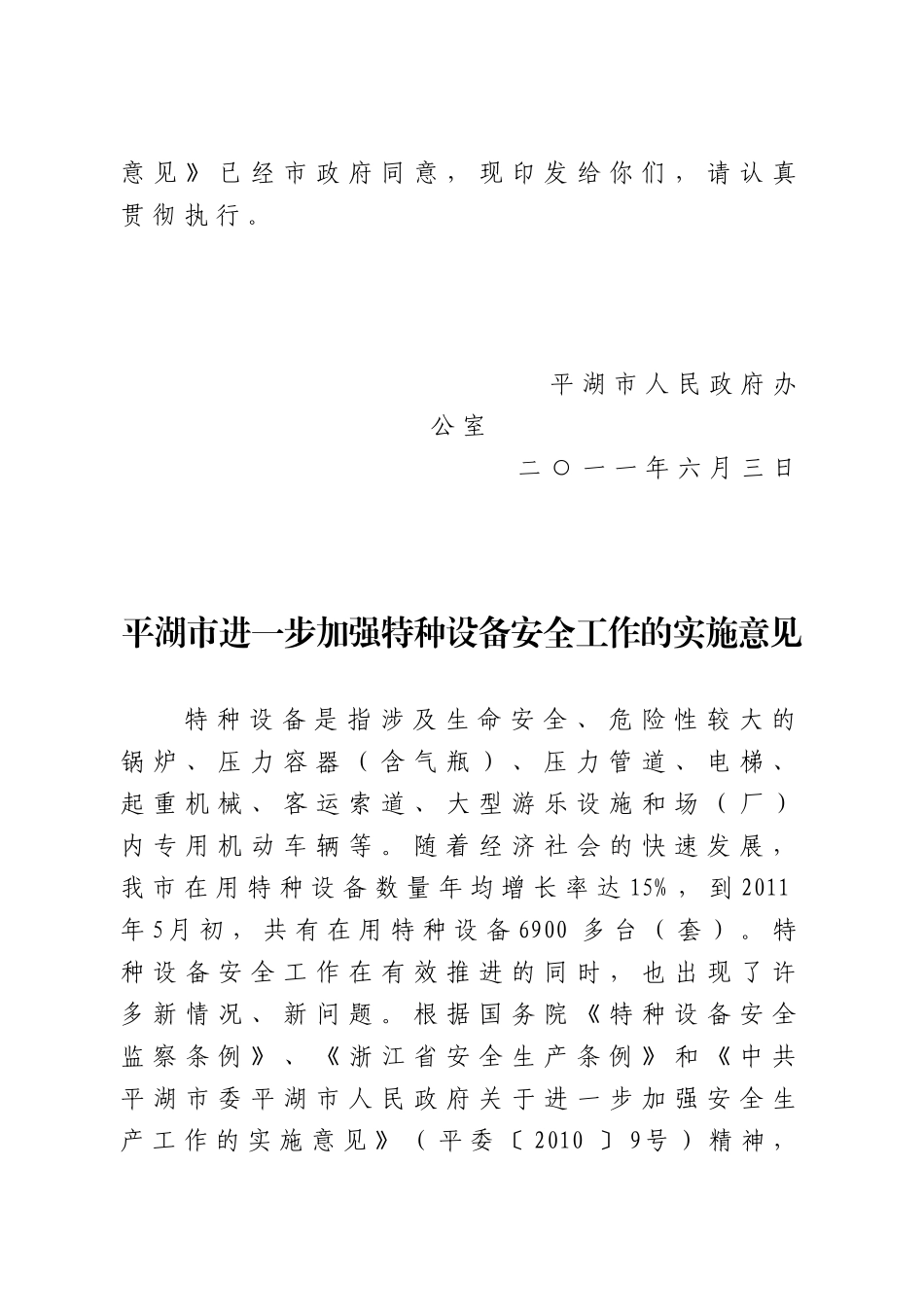 意见》已经市政府同意，现印发给你们，请认真贯彻执行。

平湖市人民政府办公室

二〇一一年六月三日

平湖市进一步加强特种设备安全工作的实施意见

特种设备是指涉及生命安全、危险性较大的锅炉、压力容器（含气瓶）、压力管道、电梯、起重机械、客运索道、大型游乐设施和场（厂）内专用机动车辆等。随着经济社会的快速发展，我市在用特种设备数量年均增长率达15%，到2011年5月初，共有在用特种设备6900多台（套）。特种设备安全工作在有效推进的同时，也出现了许多新情况、新问题。根据国务院《特种设备安全监察条例》、《浙江省安全生产条例》和《中共平湖市委平湖市人民政府关于进一步加强安全生产工作的实施意见》（平委〔2010〕9号）精神，